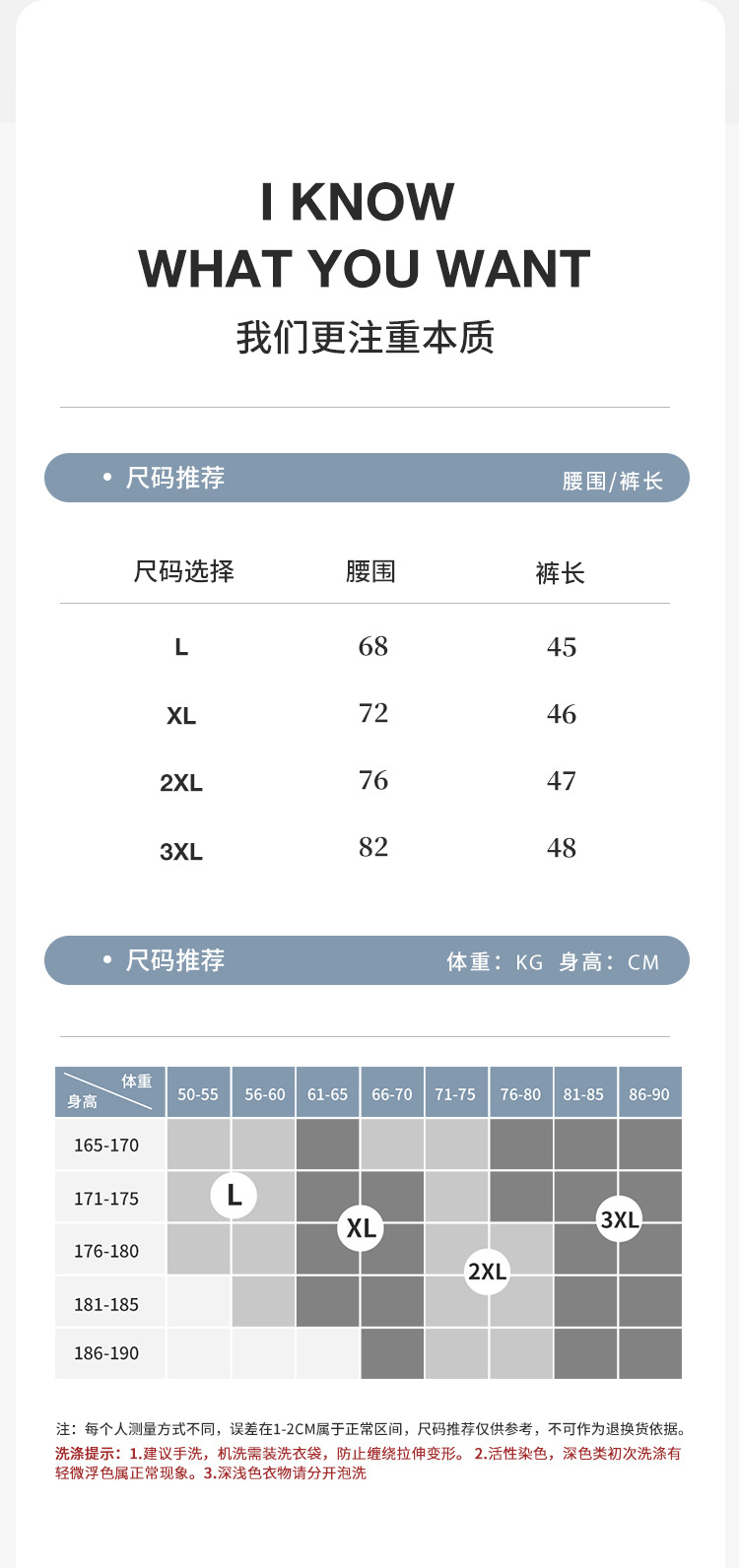 I KNOW
WHAT YOU WANT
我们更注重本质

• 尺码推荐 腰围/裤长

| 尺码选择 | 腰围 | 裤长 |
|---|---|---|
| L | 68 | 45 |
| XL | 72 | 46 |
| 2XL | 76 | 47 |
| 3XL | 82 | 48 |

• 尺码推荐 体重：KG 身高：CM

| 体重 身高 | 50-55 | 56-60 | 61-65 | 66-70 | 71-75 | 76-80 | 81-85 | 86-90 |
|---|---|---|---|---|---|---|---|---|
| 165-170 | | | | | | | | |
| 171-175 | | | | | | | | |
| 176-180 | | | | | | | | |
| 181-185 | | | | | | | | |
| 186-190 | | | | | | | | |

L XL 2XL 3XL

注：每个人测量方式不同，误差在1-2CM属于正常区间，尺码推荐仅供参考，不可作为退换货依据。
洗涤提示：1.建议手洗，机洗需装洗衣袋，防止缠绕拉伸变形。 2.活性染色，深色类初次洗涤有轻微浮色属正常现象。3.深浅色衣物请分开泡洗